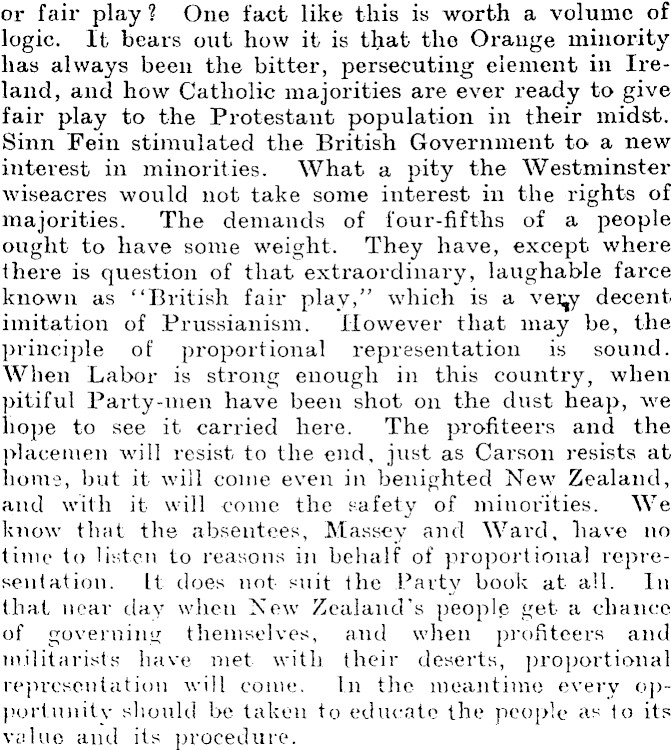 or fair play? One fact like this is worth a volume of logic. It bears out how it is that the Orange minority has always been the bitter, persecuting element in Ireland, and how Catholic majorities are ever ready to give fair play to the Protestant population in their midst. Sinn Fein stimulated the British Government to a new interest in minorities. What a pity the Westminster wiseacres would not take some interest in the rights of majorities. The demands of four-fifths of a people ought to have some weight. They have, except where there is question of that extraordinary, laughable farce known as "British fair play," which is a very decent imitation of Prussianism. However that may be, the principle of proportional representation is sound. When Labor is strong enough in this country, when pitiful Party-men have been shot on the dust heap, we hope to see it carried here. The profiteers and the placemen will resist to the end, just as Carson resists at home, but it will come even in benighted New Zealand, and with it will come the safety of minorities. We know that the absentees, Massey and Ward, have no time to listen to reasons in behalf of proportional representation. It does not suit the Party book at all. In that near day when New Zealand's people get a chance of governing themselves, and when profiteers and militarists have met with their deserts, proportional representation will come. In the meantime every opportunity should be taken to educate the people as to its value and its procedure.